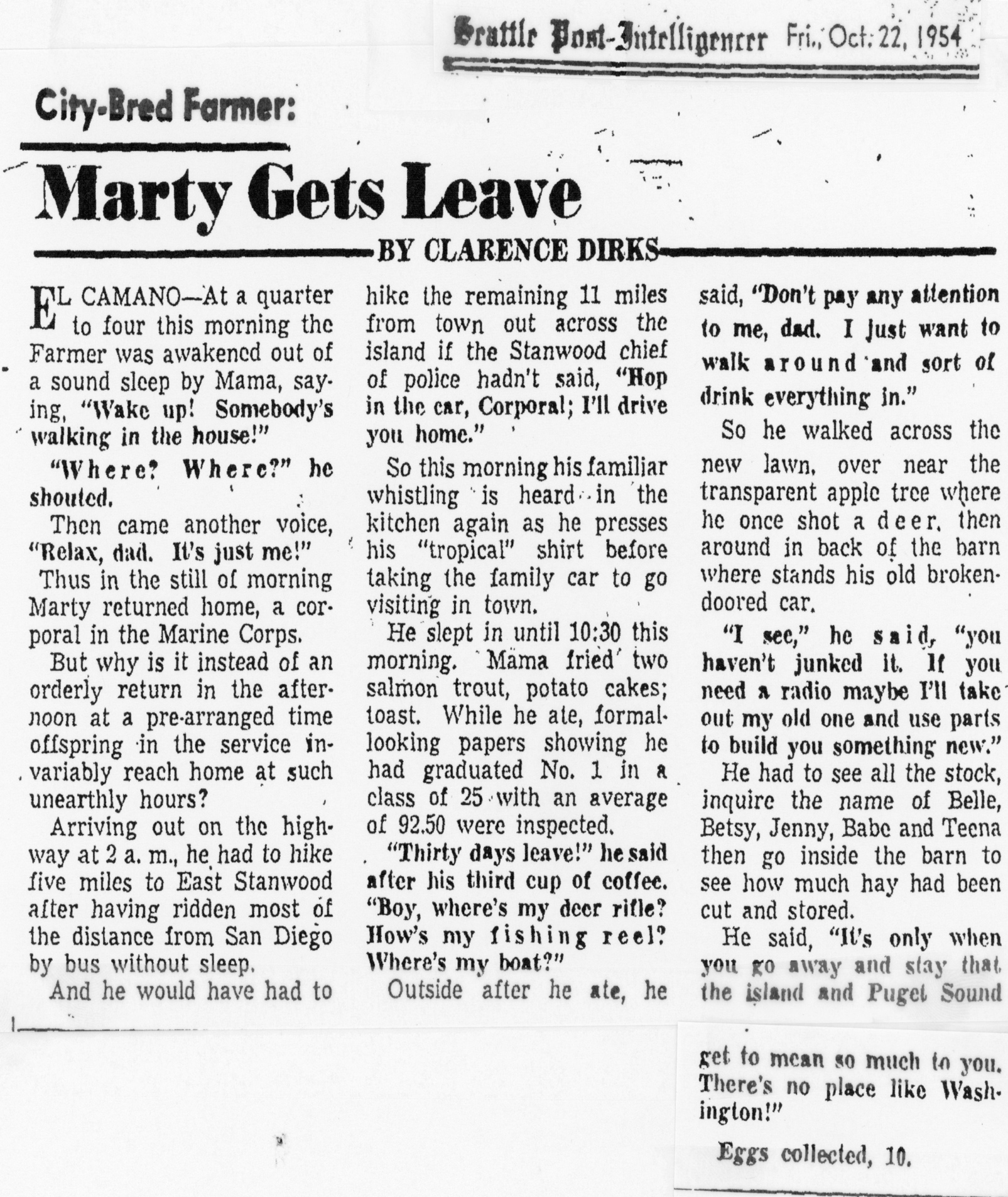 Seattle Post-Intelligencer Fri., Oct. 22, 1954

City-Bred Farmer:

Marty Gets Leave

BY CLARENCE DIRKS

EL CAMANO—At a quarter to four this morning the Farmer was awakened out of a sound sleep by Mama, saying, "Wake up! Somebody's walking in the house!"

"Where? Where?" he shouted.

Then came another voice, "Relax, dad. It's just me!"

Thus in the still of morning Marty returned home, a corporal in the Marine Corps.

But why is it instead of an orderly return in the afternoon at a pre-arranged time offspring in the service invariably reach home at such unearthly hours?

Arriving out on the highway at 2 a. m., he had to hike five miles to East Stanwood after having ridden most of the distance from San Diego by bus without sleep.

And he would have had to hike the remaining 11 miles from town out across the island if the Stanwood chief of police hadn't said, "Hop in the car, Corporal; I'll drive you home."

So this morning his familiar whistling is heard in the kitchen again as he presses his "tropical" shirt before taking the family car to go visiting in town.

He slept in until 10:30 this morning. Mama fried two salmon trout, potato cakes; toast. While he ate, formal-looking papers showing he had graduated No. 1 in a class of 25 with an average of 92.50 were inspected.

"Thirty days leave!" he said after his third cup of coffee. "Boy, where's my deer rifle? How's my fishing reel? Where's my boat?"

Outside after he ate, he said, "Don't pay any attention to me, dad. I just want to walk around and sort of drink everything in."

So he walked across the new lawn, over near the transparent apple tree where he once shot a deer, then around in back of the barn where stands his old broken-doored car.

"I see," he said, "you haven't junked it. If you need a radio maybe I'll take out my old one and use parts to build you something new."

He had to see all the stock, inquire the name of Belle, Betsy, Jenny, Babe and Teena then go inside the barn to see how much hay had been cut and stored.

He said, "It's only when you go away and stay that the island and Puget Sound get to mean so much to you. There's no place like Washington!"

Eggs collected, 10.